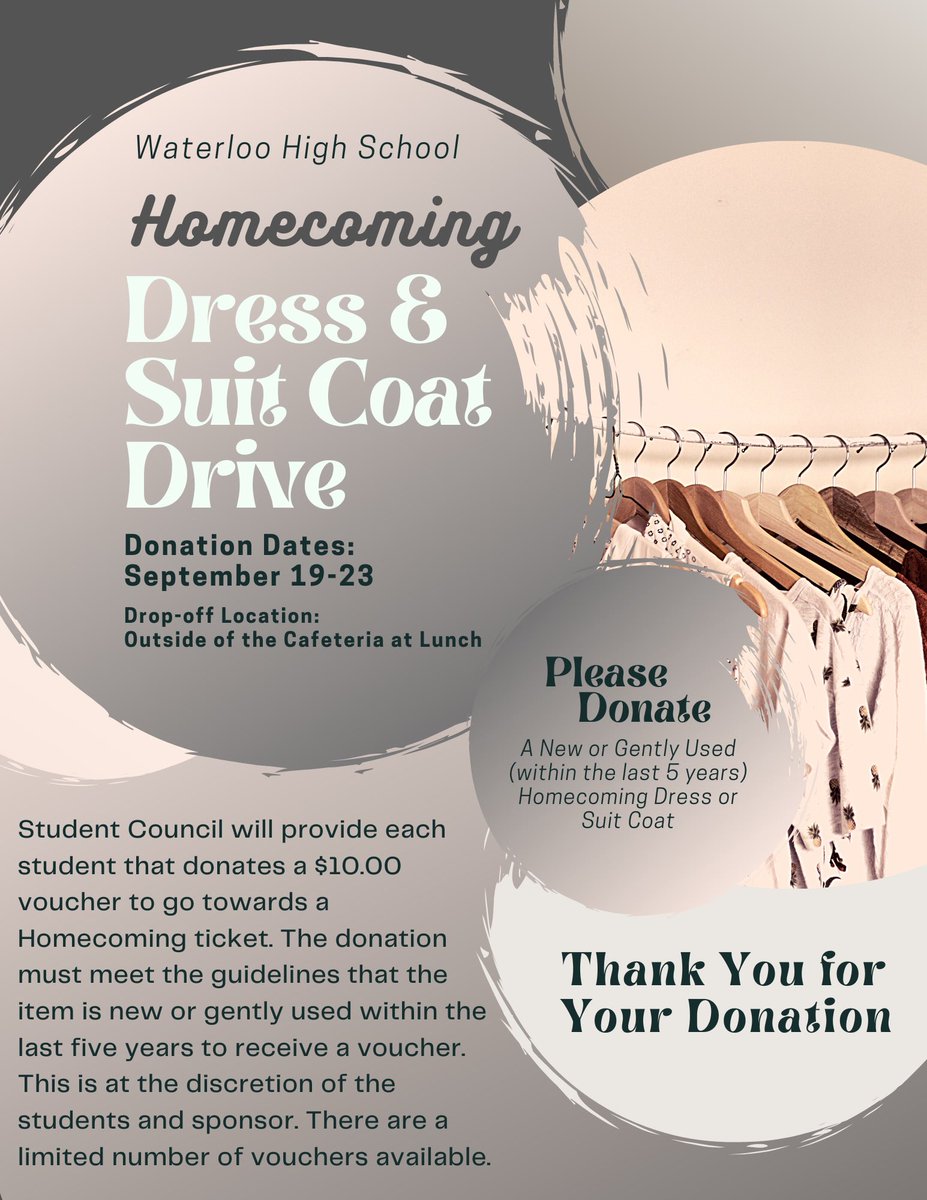 Waterloo High School

Homecoming

Dress & Suit Coat Drive

Donation Dates:
September 19-23

Drop-off Location:
Outside of the Cafeteria at Lunch

Please Donate

A New or Gently Used (within the last 5 years) Homecoming Dress or Suit Coat

Student Council will provide each student that donates a $10.00 voucher to go towards a Homecoming ticket. The donation must meet the guidelines that the item is new or gently used within the last five years to receive a voucher. This is at the discretion of the students and sponsor. There are a limited number of vouchers available.

Thank You for Your Donation